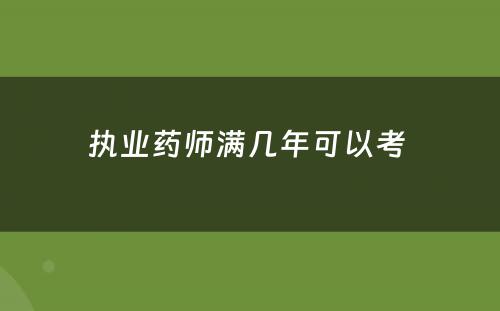 执业药师满几年可以考